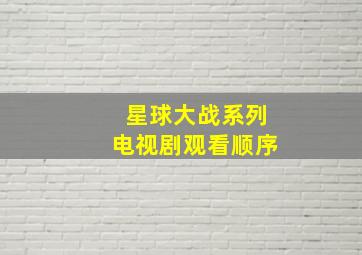 星球大战系列
电视剧观看顺序